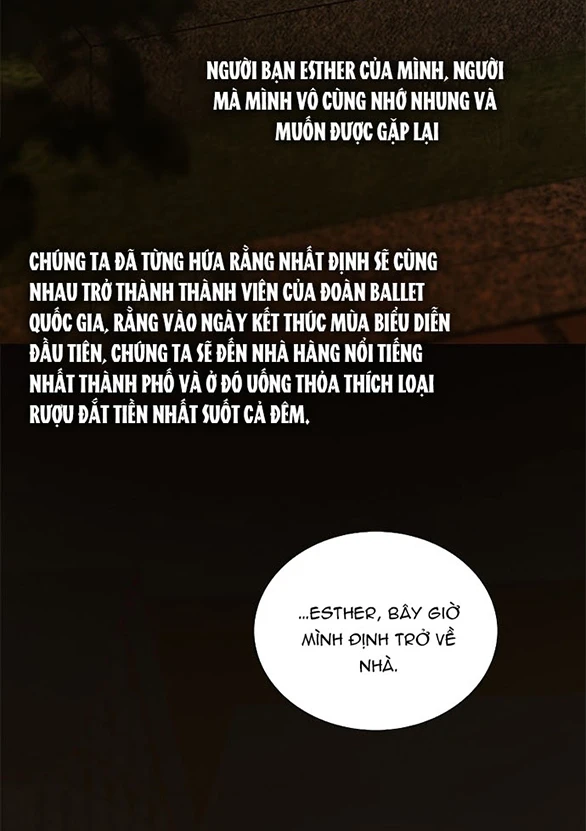 NGƯỜI BẠN ESTHER CỦA MÌNH, NGƯỜI MÀ MÌNH VÔ CÙNG NHỚ NHUNG VÀ MUỐN ĐƯỢC GẶP LẠI

CHÚNG TA ĐÃ TỪNG HỨA RẰNG NHẤT ĐỊNH SẼ CÙNG NHAU TRỞ THÀNH THÀNH VIÊN CỦA ĐOÀN BALLET QUỐC GIA, RẰNG VÀO NGÀY KẾT THÚC MÙA BIỂU DIỄN ĐẦU TIÊN, CHÚNG TA SẼ ĐẾN NHÀ HÀNG NỔI TIẾNG NHẤT THÀNH PHỐ VÀ Ở ĐÓ UỐNG THỎA THÍCH LOẠI RƯỢU ĐẮT TIỀN NHẤT SUỐT CẢ ĐÊM.

...ESTHER, BÂY GIỜ MÌNH ĐỊNH TRỞ VỀ NHÀ.